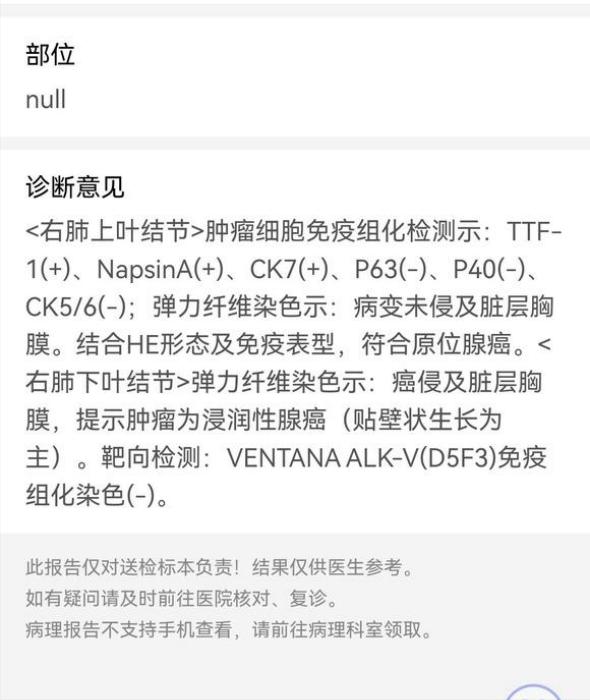 部位
null

诊断意见
<右肺上叶结节>肿瘤细胞免疫组化检测示：TTF-1(+)、NapsinA(+)、CK7(+)、P63(-)、P40(-)、CK5/6(-)；弹力纤维染色示：病变未侵及脏层胸膜。结合HE形态及免疫表型，符合原位腺癌。<右肺下叶结节>弹力纤维染色示：癌侵及脏层胸膜，提示肿瘤为浸润性腺癌（贴壁状生长为主）。靶向检测：VENTANA ALK-V(D5F3)免疫组化染色(-)。

此报告仅对送检标本负责！结果仅供医生参考。
如有疑问请及时前往医院核对、复诊。
病理报告不支持手机查看，请前往病理科室领取。